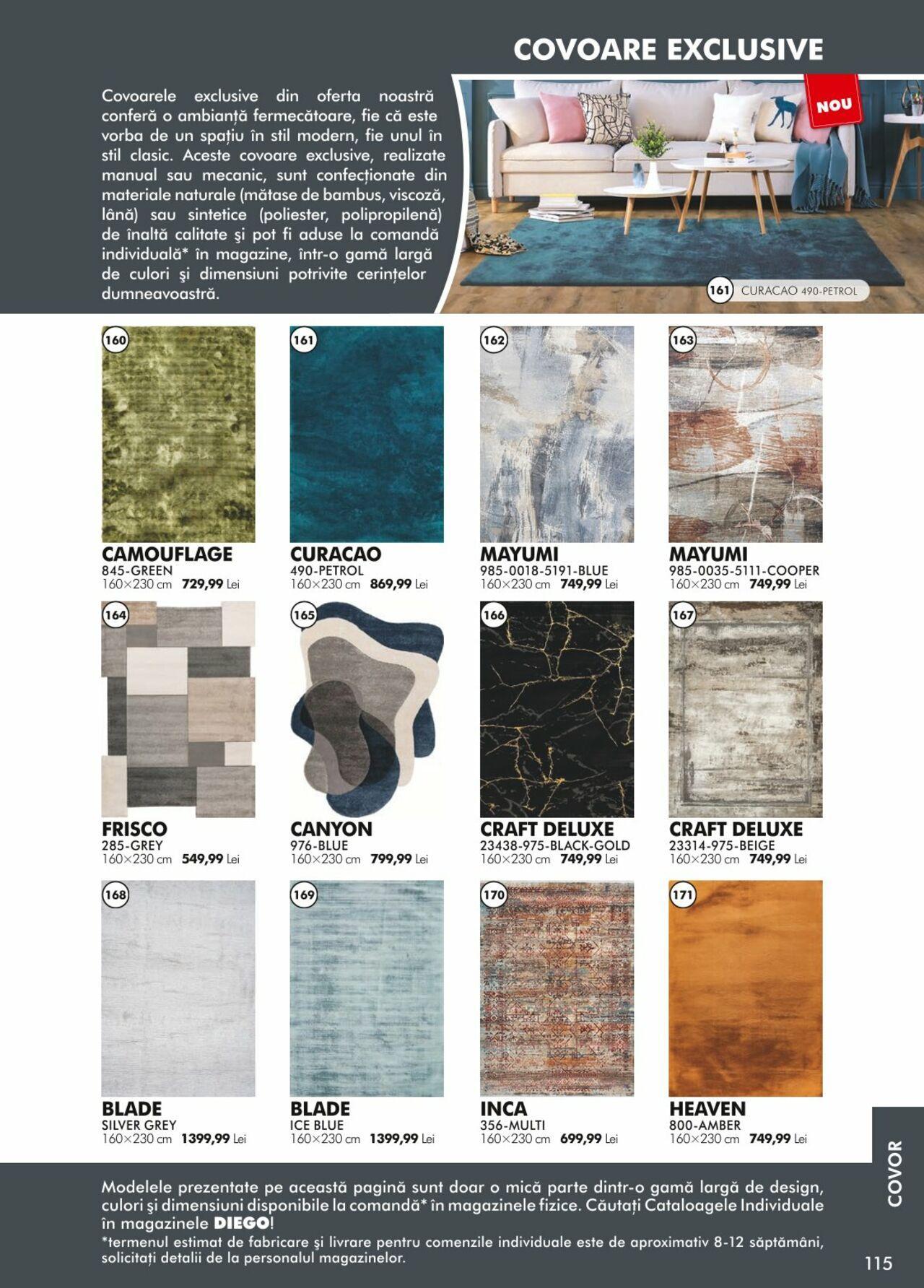 COVOARE EXCLUSIVE

Covoarele exclusive din oferta noastră conferă o ambianță fermecătoare, fie că este vorba de un spațiu în stil modern, fie unul în stil clasic. Aceste covoare exclusive, realizate manual sau mecanic, sunt confecționate din materiale naturale (mătase de bambus, viscoză, lână) sau sintetice (poliester, polipropilenă) de înaltă calitate şi pot fi aduse la comandă individuală* în magazine, într-o gamă largă de culori şi dimensiuni potrivite cerințelor dumneavoastră.

NOU

161 CURACAO 490-PETROL

160
CAMOUFLAGE
845-GREEN
160×230 cm 729,99 Lei

161
CURACAO
490-PETROL
160×230 cm 869,99 Lei

162
MAYUMI
985-0018-5191-BLUE
160×230 cm 749,99 Lei

163
MAYUMI
985-0035-5111-COOPER
160×230 cm 749,99 Lei

164
FRISCO
285-GREY
160×230 cm 549,99 Lei

165
CANYON
976-BLUE
160×230 cm 799,99 Lei

166
CRAFT DELUXE
23438-975-BLACK-GOLD
160×230 cm 749,99 Lei

167
CRAFT DELUXE
23314-975-BEIGE
160×230 cm 749,99 Lei

168
BLADE
SILVER GREY
160×230 cm 1399,99 Lei

169
BLADE
ICE BLUE
160×230 cm 1399,99 Lei

170
INCA
356-MULTI
160×230 cm 699,99 Lei

171
HEAVEN
800-AMBER
160×230 cm 749,99 Lei

COVOR

Modelele prezentate pe această pagină sunt doar o mică parte dintr-o gamă largă de design, culori şi dimensiuni disponibile la comandă* în magazinele fizice. Căutați Cataloagele Individuale în magazinele DIEGO!
*termenul estimat de fabricare şi livrare pentru comenzile individuale este de aproximativ 8-12 săptămâni, solicitați detalii de la personalul magazinelor.

115